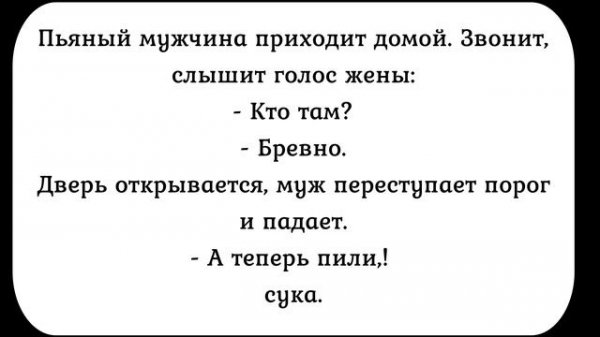 Пьяный мужчина приходит домой. Звонит, слышит голос жены:
- Кто там?
- Бревно.
Дверь открывается, муж переступает порог и падает.
- А теперь пили,!
сука.